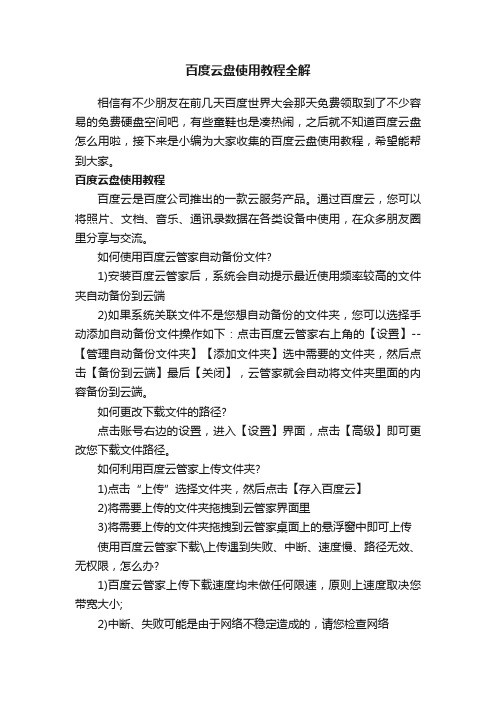 百度云盘使用教程全解

相信有不少朋友在前几天百度世界大会那天免费领取到了不少容易的免费硬盘空间吧，有些童鞋也是凑热闹，之后就不知道百度云盘怎么用啦，接下来是小编为大家收集的百度云盘使用教程，希望能帮到大家。

百度云盘使用教程

百度云是百度公司推出的一款云服务产品。通过百度云，您可以将照片、文档、音乐、通讯录数据在各类设备中使用，在众多朋友圈里分享与交流。

如何使用百度云管家自动备份文件?

1)安装百度云管家后，系统会自动提示最近使用频率较高的文件夹自动备份到云端

2)如果系统关联文件不是您想自动备份的文件夹，您可以选择手动添加自动备份文件操作如下：点击百度云管家右上角的【设置】--【管理自动备份文件夹】【添加文件夹】选中需要的文件夹，然后点击【备份到云端】最后【关闭】，云管家就会自动将文件夹里面的内容备份到云端。

如何更改下载文件的路径?

点击账号右边的设置，进入【设置】界面，点击【高级】即可更改您下载文件路径。

如何利用百度云管家上传文件夹?

1)点击“上传”选择文件夹，然后点击【存入百度云】

2)将需要上传的文件夹拖拽到云管家界面里

3)将需要上传的文件夹拖拽到云管家桌面上的悬浮窗中即可上传

使用百度云管家下载\上传遇到失败、中断、速度慢、路径无效、无权限，怎么办?

1)百度云管家上传下载速度均未做任何限速，原则上速度取决您带宽大小;

2)中断、失败可能是由于网络不稳定造成的，请您检查网络